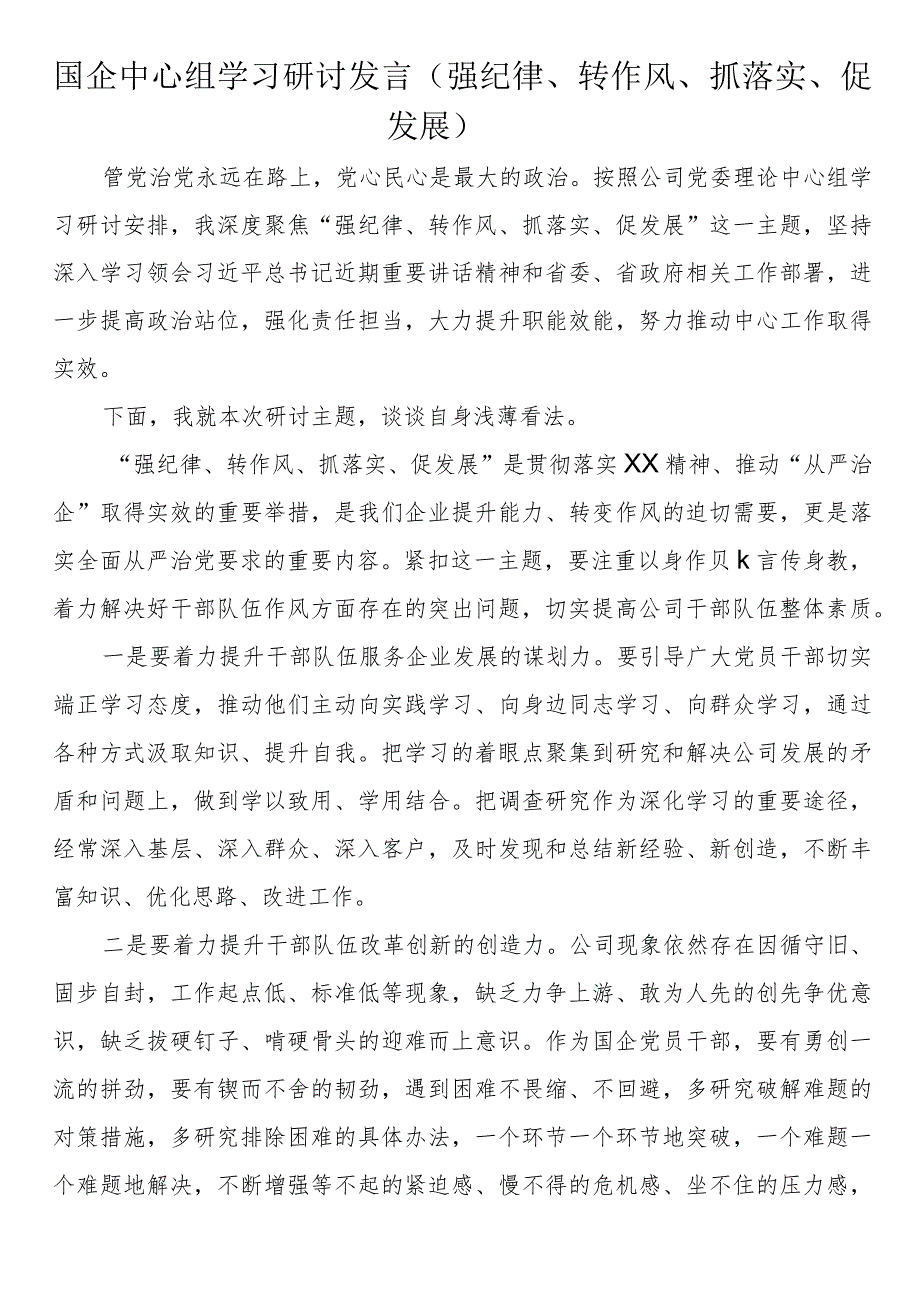 国企中心组学习研讨发言（强纪律、转作风、抓落实、促发展）

管党治党永远在路上，党心民心是最大的政治。按照公司党委理论中心组学习研讨安排，我深度聚焦“强纪律、转作风、抓落实、促发展”这一主题，坚持深入学习领会习近平总书记近期重要讲话精神和省委、省政府相关工作部署，进一步提高政治站位，强化责任担当，大力提升职能效能，努力推动中心工作取得实效。

下面，我就本次研讨主题，谈谈自身浅薄看法。

“强纪律、转作风、抓落实、促发展”是贯彻落实XX精神、推动“从严治企”取得实效的重要举措，是我们企业提升能力、转变作风的迫切需要，更是落实全面从严治党要求的重要内容。紧扣这一主题，要注重以身作贝k言传身教，着力解决好干部队伍作风方面存在的突出问题，切实提高公司干部队伍整体素质。

一是要着力提升干部队伍服务企业发展的谋划力。要引导广大党员干部切实端正学习态度，推动他们主动向实践学习、向身边同志学习、向群众学习，通过各种方式汲取知识、提升自我。把学习的着眼点聚集到研究和解决公司发展的矛盾和问题上，做到学以致用、学用结合。把调查研究作为深化学习的重要途径，经常深入基层、深入群众、深入客户，及时发现和总结新经验、新创造，不断丰富知识、优化思路、改进工作。

二是要着力提升干部队伍改革创新的创造力。公司现象依然存在因循守旧、固步自封，工作起点低、标准低等现象，缺乏力争上游、敢为人先的创先争优意识，缺乏拔硬钉子、啃硬骨头的迎难而上意识。作为国企党员干部，要有勇创一流的拼劲，要有锲而不舍的韧劲，遇到困难不畏缩、不回避，多研究破解难题的对策措施，多研究排除困难的具体办法，一个环节一个环节地突破，一个难题一个难题地解决，不断增强等不起的紧迫感、慢不得的危机感、坐不住的压力感，